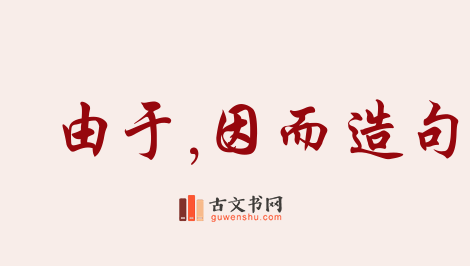 由于，因而造句

古文书网
guwenshu.com